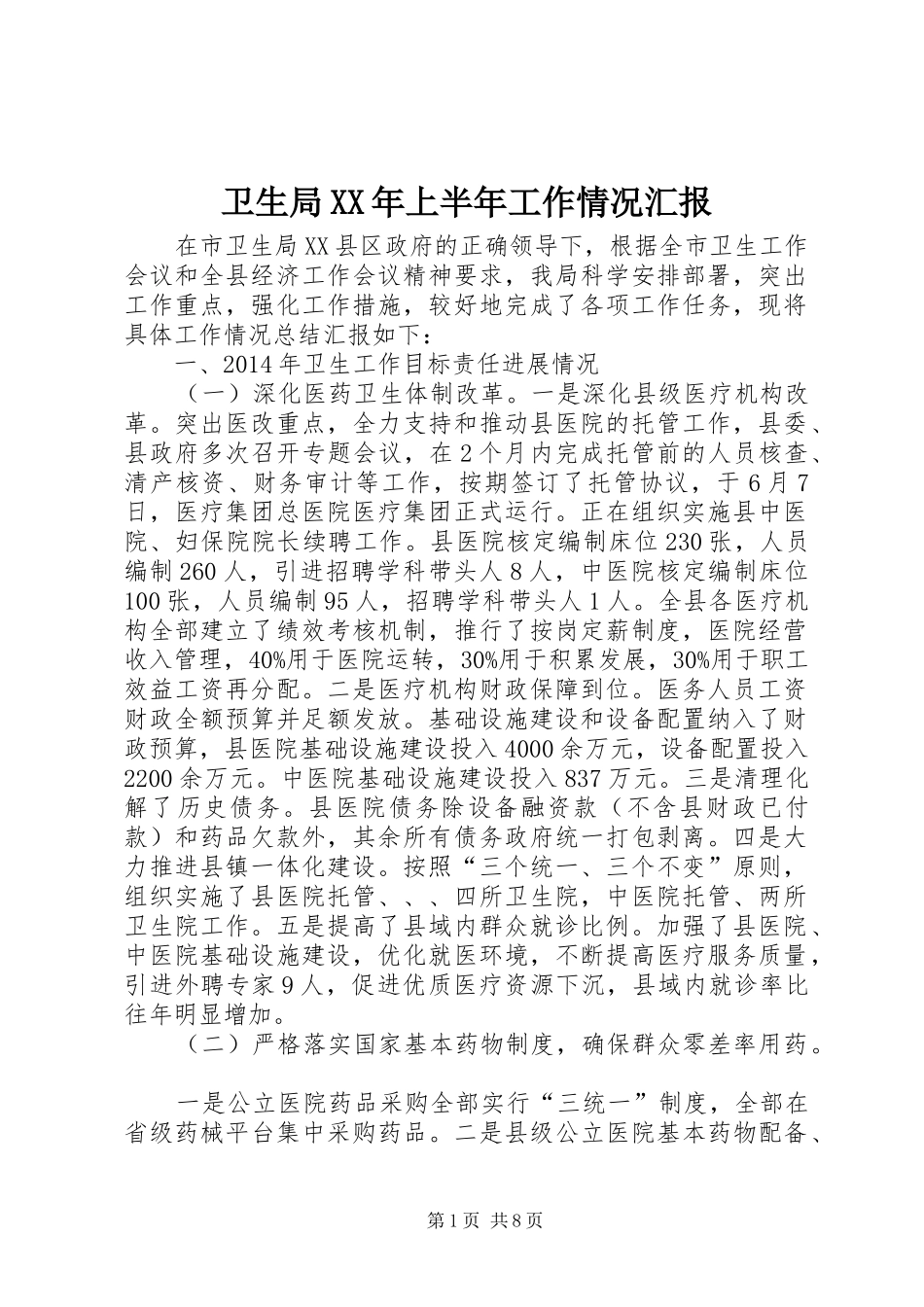 卫生局XX年上半年工作情况汇报

在市卫生局XX县区政府的正确领导下，根据全市卫生工作会议和全县经济工作会议精神要求，我局科学安排部署，突出工作重点，强化工作措施，较好地完成了各项工作任务，现将具体工作情况总结汇报如下：

一、2014年卫生工作目标责任进展情况

（一）深化医药卫生体制改革。一是深化县级医疗机构改革。突出医改重点，全力支持和推动县医院的托管工作，县委、县政府多次召开专题会议，在2个月内完成托管前的人员核查、清产核资、财务审计等工作，按期签订了托管协议，于6月7日，医疗集团总医院医疗集团正式运行。正在组织实施县中医院、妇保院院长续聘工作。县医院核定编制床位230张，人员编制260人，引进招聘学科带头人8人，中医院核定编制床位100张，人员编制95人，招聘学科带头人1人。全县各医疗机构全部建立了绩效考核机制，推行了按岗定薪制度，医院经营收入管理，40%用于医院运转，30%用于积累发展，30%用于职工效益工资再分配。二是医疗机构财政保障到位。医务人员工资财政全额预算并足额发放。基础设施建设和设备配置纳入了财政预算，县医院基础设施建设投入4000余万元，设备配置投入2200余万元。中医院基础设施建设投入837万元。三是清理化解了历史债务。县医院债务除设备融资款（不含县财政已付款）和药品欠款外，其余所有债务政府统一打包剥离。四是大力推进县镇一体化建设。按照“三个统一、三个不变”原则，组织实施了县医院托管、、、四所卫生院，中医院托管、两所卫生院工作。五是提高了县域内群众就诊比例。加强了县医院、中医院基础设施建设，优化就医环境，不断提高医疗服务质量，引进外聘专家9人，促进优质医疗资源下沉，县域内就诊率比往年明显增加。

（二）严格落实国家基本药物制度，确保群众零差率用药。

一是公立医院药品采购全部实行“三统一”制度，全部在省级药械平台集中采购药品。二是县级公立医院基本药物配备、

第1页 共8页